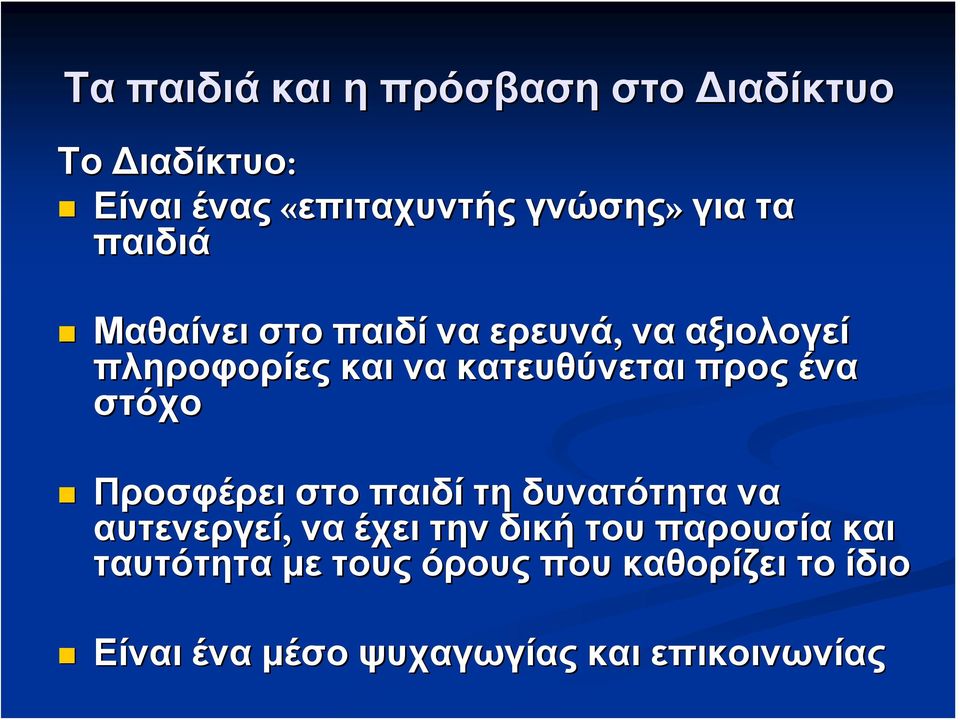 Τα παιδιά και η πρόσβαση στο Διαδίκτυο

Το Διαδίκτυο:

Είναι ένας «επιταχυντής γνώσης» για τα παιδιά

Μαθαίνει στο παιδί να ερευνά, να αξιολογεί πληροφορίες και να κατευθύνεται προς ένα στόχο

Προσφέρει στο παιδί τη δυνατότητα να αυτενεργεί, να έχει την δική του παρουσία και ταυτότητα με τους όρους που καθορίζει το ίδιο

Είναι ένα μέσο ψυχαγωγίας και επικοινωνίας